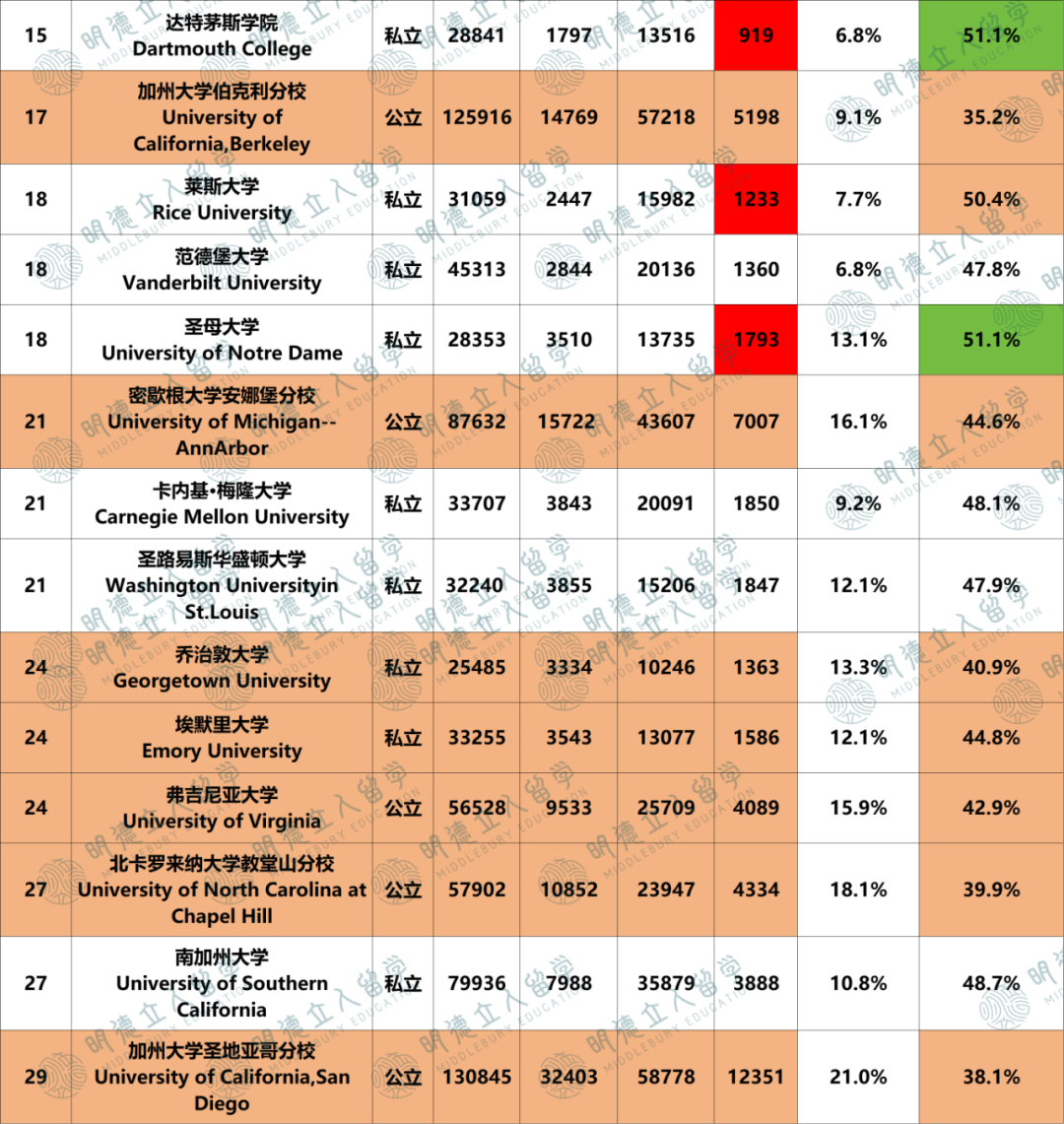 | 15 | 达特茅斯学院 Dartmouth College | 私立 | 28841 | 1797 | 13516 | 919 | 6.8% | 51.1% |
|---|---|---|---|---|---|---|---|---|
| 17 | 加州大学伯克利分校 University of California,Berkeley | 公立 | 125916 | 14769 | 57218 | 5198 | 9.1% | 35.2% |
| 18 | 莱斯大学 Rice University | 私立 | 31059 | 2447 | 15982 | 1233 | 7.7% | 50.4% |
| 18 | 范德堡大学 Vanderbilt University | 私立 | 45313 | 2844 | 20136 | 1360 | 6.8% | 47.8% |
| 18 | 圣母大学 University of Notre Dame | 私立 | 28353 | 3510 | 13735 | 1793 | 13.1% | 51.1% |
| 21 | 密歇根大学安娜堡分校 University of Michigan--AnnArbor | 公立 | 87632 | 15722 | 43607 | 7007 | 16.1% | 44.6% |
| 21 | 卡内基•梅隆大学 Carnegie Mellon University | 私立 | 33707 | 3843 | 20091 | 1850 | 9.2% | 48.1% |
| 21 | 圣路易斯华盛顿大学 Washington Universityin St.Louis | 私立 | 32240 | 3855 | 15206 | 1847 | 12.1% | 47.9% |
| 24 | 乔治敦大学 Georgetown University | 私立 | 25485 | 3334 | 10246 | 1363 | 13.3% | 40.9% |
| 24 | 埃默里大学 Emory University | 私立 | 33255 | 3543 | 13077 | 1586 | 12.1% | 44.8% |
| 24 | 弗吉尼亚大学 University of Virginia | 公立 | 56528 | 9533 | 25709 | 4089 | 15.9% | 42.9% |
| 27 | 北卡罗来纳大学教堂山分校 University of North Carolina at Chapel Hill | 公立 | 57902 | 10852 | 23947 | 4334 | 18.1% | 39.9% |
| 27 | 南加州大学 University of Southern California | 私立 | 79936 | 7988 | 35879 | 3888 | 10.8% | 48.7% |
| 29 | 加州大学圣地亚哥分校 University of California,San Diego | 公立 | 130845 | 32403 | 58778 | 12351 | 21.0% | 38.1% |

明德立人留学 MIDDLEBURY EDUCATION